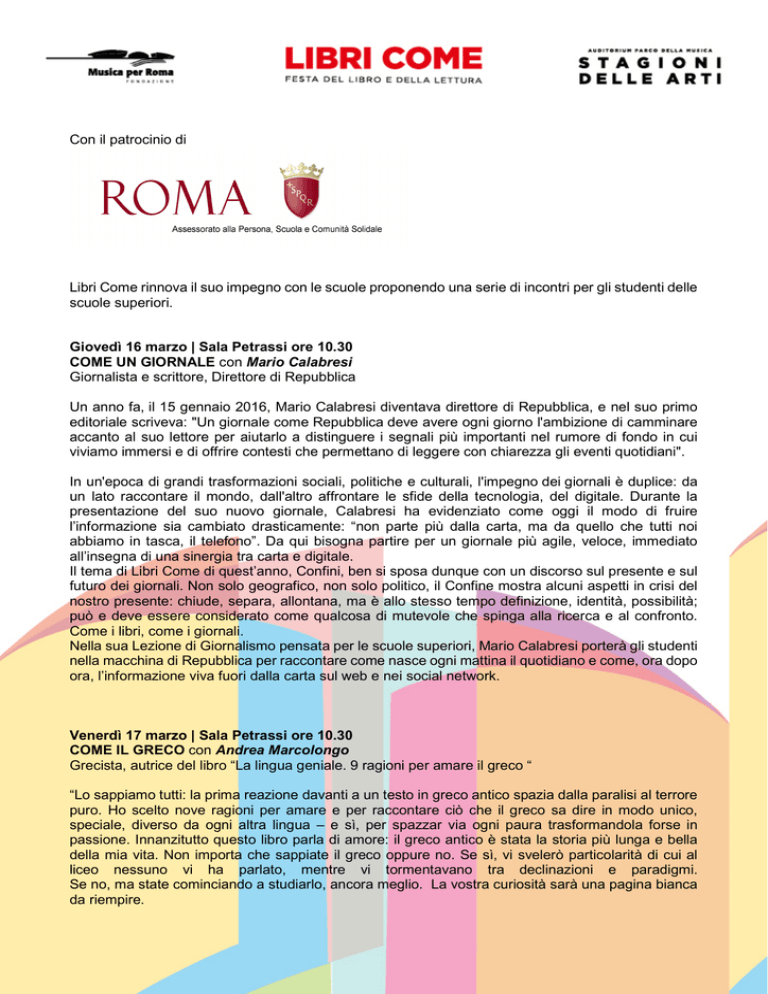 Musica per Roma
FONDAZIONE

LIBRI COME
FESTA DEL LIBRO E DELLA LETTURA

AUDITORIUM PARCO DELLA MUSICA
STAGIONI DELLE ARTI

Con il patrocinio di

ROMA
SPQR
Assessorato alla Persona, Scuola e Comunità Solidale

Libri Come rinnova il suo impegno con le scuole proponendo una serie di incontri per gli studenti delle scuole superiori.

Giovedì 16 marzo | Sala Petrassi ore 10.30
COME UN GIORNALE con Mario Calabresi
Giornalista e scrittore, Direttore di Repubblica

Un anno fa, il 15 gennaio 2016, Mario Calabresi diventava direttore di Repubblica, e nel suo primo editoriale scriveva: "Un giornale come Repubblica deve avere ogni giorno l'ambizione di camminare accanto al suo lettore per aiutarlo a distinguere i segnali più importanti nel rumore di fondo in cui viviamo immersi e di offrire contesti che permettano di leggere con chiarezza gli eventi quotidiani".

In un'epoca di grandi trasformazioni sociali, politiche e culturali, l'impegno dei giornali è duplice: da un lato raccontare il mondo, dall'altro affrontare le sfide della tecnologia, del digitale. Durante la presentazione del suo nuovo giornale, Calabresi ha evidenziato come oggi il modo di fruire l'informazione sia cambiato drasticamente: "non parte più dalla carta, ma da quello che tutti noi abbiamo in tasca, il telefono". Da qui bisogna partire per un giornale più agile, veloce, immediato all'insegna di una sinergia tra carta e digitale.
Il tema di Libri Come di quest'anno, Confini, ben si sposa dunque con un discorso sul presente e sul futuro dei giornali. Non solo geografico, non solo politico, il Confine mostra alcuni aspetti in crisi del nostro presente: chiude, separa, allontana, ma è allo stesso tempo definizione, identità, possibilità; può e deve essere considerato come qualcosa di mutevole che spinga alla ricerca e al confronto. Come i libri, come i giornali.
Nella sua Lezione di Giornalismo pensata per le scuole superiori, Mario Calabresi porterà gli studenti nella macchina di Repubblica per raccontare come nasce ogni mattina il quotidiano e come, ora dopo ora, l'informazione viva fuori dalla carta sul web e nei social network.

Venerdì 17 marzo | Sala Petrassi ore 10.30
COME IL GRECO con Andrea Marcolongo
Grecista, autrice del libro "La lingua geniale. 9 ragioni per amare il greco "

"Lo sappiamo tutti: la prima reazione davanti a un testo in greco antico spazia dalla paralisi al terrore puro. Ho scelto nove ragioni per amare e per raccontare ciò che il greco sa dire in modo unico, speciale, diverso da ogni altra lingua – e sì, per spazzar via ogni paura trasformandola forse in passione. Innanzitutto questo libro parla di amore: il greco antico è stata la storia più lunga e bella della mia vita. Non importa che sappiate il greco oppure no. Se sì, vi svelerò particolarità di cui al liceo nessuno vi ha parlato, mentre vi tormentavano tra declinazioni e paradigmi. Se no, ma state cominciando a studiarlo, ancora meglio. La vostra curiosità sarà una pagina bianca da riempire.